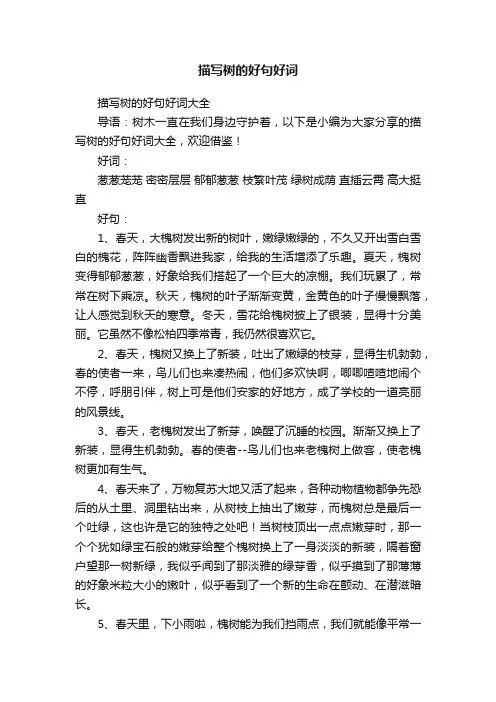 描写树的好句好词

描写树的好句好词大全

导语：树木一直在我们身边守护着，以下是小编为大家分享的描写树的好句好词大全，欢迎借鉴！

好词：

葱葱茏茏 密密层层 郁郁葱葱 枝繁叶茂 绿树成荫 直插云霄 高大挺直

好句：

1、春天，大槐树发出新的树叶，嫩绿嫩绿的，不久又开出雪白雪白的槐花，阵阵幽香飘进我家，给我的生活增添了乐趣。夏天，槐树变得郁郁葱葱，好象给我们搭起了一个巨大的凉棚。我们玩累了，常常在树下乘凉。秋天，槐树的叶子渐渐变黄，金黄色的叶子慢慢飘落，让人感觉到秋天的寒意。冬天，雪花给槐树披上了银装，显得十分美丽。它虽然不像松柏四季常青，我仍然很喜欢它。

2、春天，槐树又换上了新装，吐出了嫩绿的枝芽，显得生机勃勃，春的使者一来，鸟儿们也来凑热闹，他们多欢快啊，唧唧喳喳地闹个不停，呼朋引伴，树上可是他们安家的好地方，成了学校的一道亮丽的风景线。

3、春天，老槐树发出了新芽，唤醒了沉睡的校园。渐渐又换上了新装，显得生机勃勃。春的使者--鸟儿们也来老槐树上做客，使老槐树更加有生气。

4、春天来了，万物复苏大地又活了起来，各种动物植物都争先恐后的从土里、洞里钻出来，从树枝上抽出了嫩芽，而槐树总是最后一个吐绿，这也许是它的独特之处吧！当树枝顶出一点点嫩芽时，那一个个犹如绿宝石般的嫩芽给整个槐树换上了一身淡淡的新装，隔着窗户望那一树新绿，我似乎闻到了那淡雅的绿芽香，似乎摸到了那薄薄的好象米粒大小的嫩叶，似乎看到了一个新的生命在颤动、在潜滋暗长。

5、春天里，下小雨啦，槐树能为我们挡雨点，我们就能像平常一